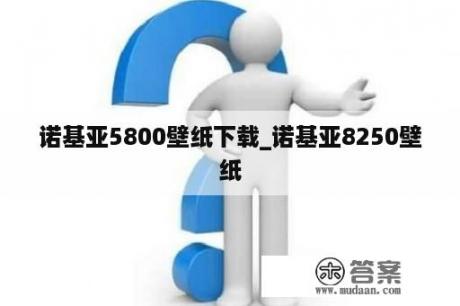 诺基亚5800壁纸下载_诺基亚8250壁纸

木 答案
www.mudaan.com